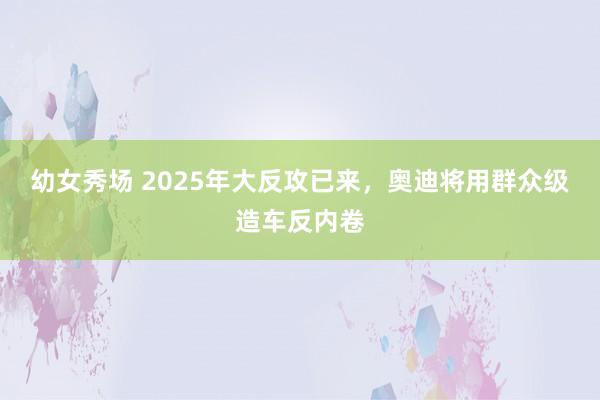 幼女秀场 2025年大反攻已来，奥迪将用群众级造车反内卷